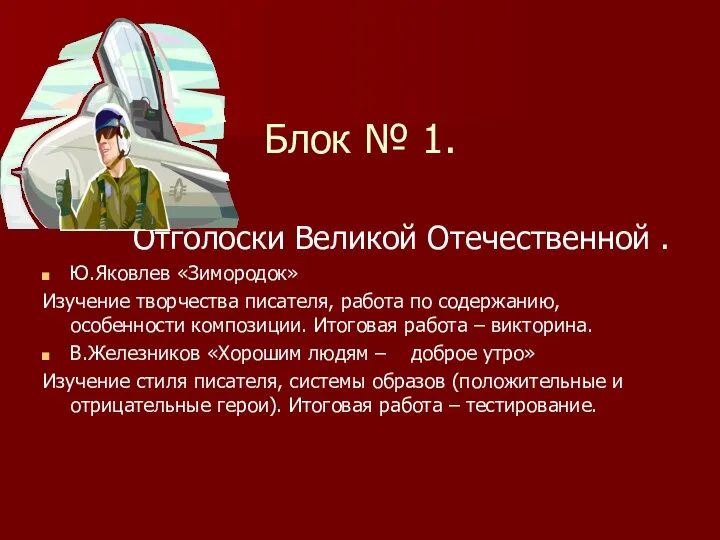 Блок № 1.

Отголоски Великой Отечественной .

Ю.Яковлев «Зимородок»

Изучение творчества писателя, работа по содержанию, особенности композиции. Итоговая работа – викторина.

В.Железников «Хорошим людям – доброе утро»

Изучение стиля писателя, системы образов (положительные и отрицательные герои). Итоговая работа – тестирование.